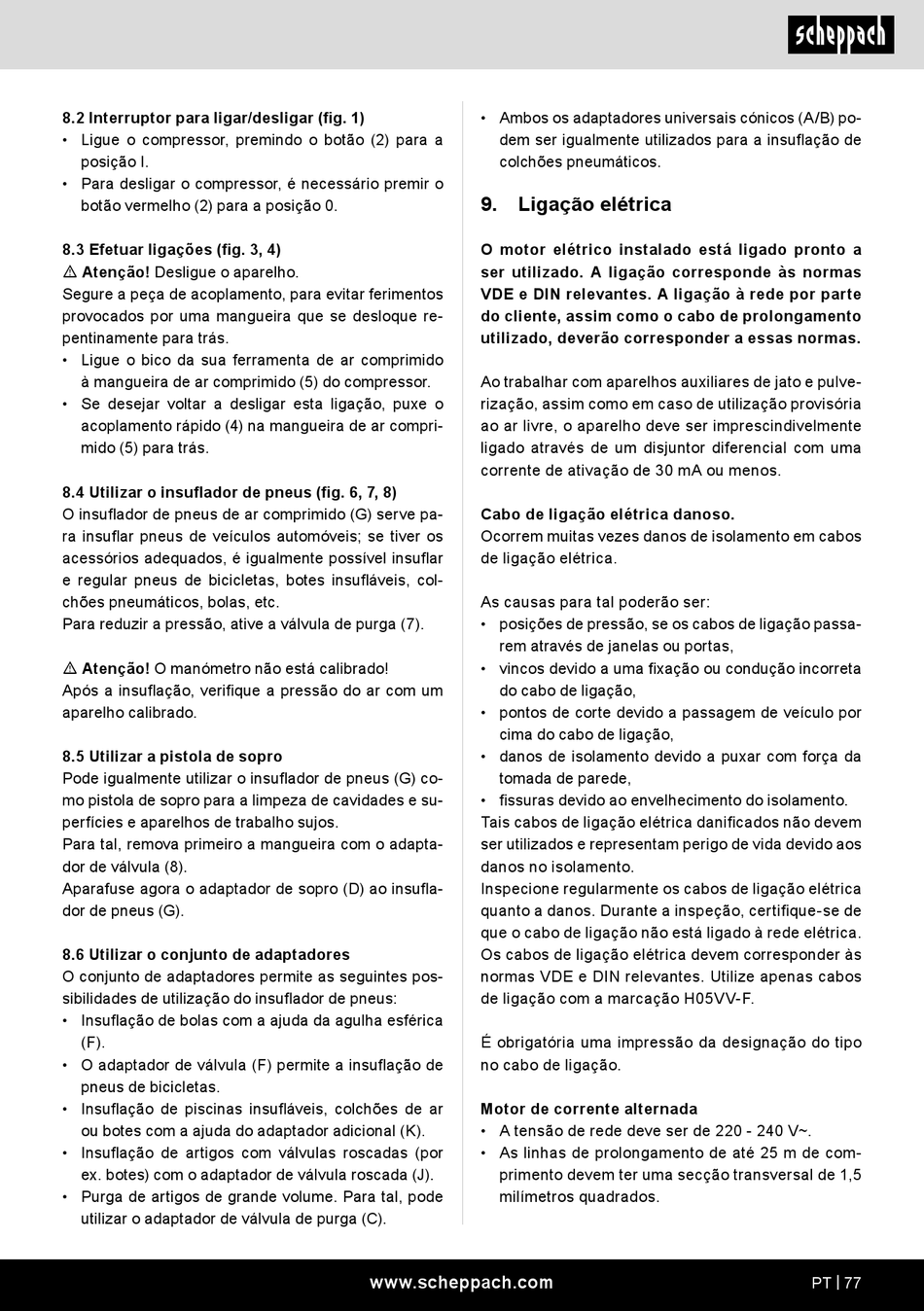 scheppach

8.2 Interruptor para ligar/desligar (fig. 1)
• Ligue o compressor, premindo o botão (2) para a posição I.
• Para desligar o compressor, é necessário premir o botão vermelho (2) para a posição 0.

8.3 Efetuar ligações (fig. 3, 4)
⚠ Atenção! Desligue o aparelho.
Segure a peça de acoplamento, para evitar ferimentos provocados por uma mangueira que se desloque repentinamente para trás.
• Ligue o bico da sua ferramenta de ar comprimido à mangueira de ar comprimido (5) do compressor.
• Se desejar voltar a desligar esta ligação, puxe o acoplamento rápido (4) na mangueira de ar comprimido (5) para trás.

8.4 Utilizar o insuflador de pneus (fig. 6, 7, 8)
O insuflador de pneus de ar comprimido (G) serve para insuflar pneus de veículos automóveis; se tiver os acessórios adequados, é igualmente possível insuflar e regular pneus de bicicletas, botes insufláveis, colchões pneumáticos, bolas, etc.
Para reduzir a pressão, ative a válvula de purga (7).

⚠ Atenção! O manómetro não está calibrado!
Após a insuflação, verifique a pressão do ar com um aparelho calibrado.

8.5 Utilizar a pistola de sopro
Pode igualmente utilizar o insuflador de pneus (G) como pistola de sopro para a limpeza de cavidades e superfícies e aparelhos de trabalho sujos.
Para tal, remova primeiro a mangueira com o adaptador de válvula (8).
Aparafuse agora o adaptador de sopro (D) ao insuflador de pneus (G).

8.6 Utilizar o conjunto de adaptadores
O conjunto de adaptadores permite as seguintes possibilidades de utilização do insuflador de pneus:
• Insuflação de bolas com a ajuda da agulha esférica (F).
• O adaptador de válvula (F) permite a insuflação de pneus de bicicletas.
• Insuflação de piscinas insufláveis, colchões de ar ou botes com a ajuda do adaptador adicional (K).
• Insuflação de artigos com válvulas roscadas (por ex. botes) com o adaptador de válvula roscada (J).
• Purga de artigos de grande volume. Para tal, pode utilizar o adaptador de válvula de purga (C).

• Ambos os adaptadores universais cónicos (A/B) podem ser igualmente utilizados para a insuflação de colchões pneumáticos.

9. Ligação elétrica

O motor elétrico instalado está ligado pronto a ser utilizado. A ligação corresponde às normas VDE e DIN relevantes. A ligação à rede por parte do cliente, assim como o cabo de prolongamento utilizado, deverão corresponder a essas normas.

Ao trabalhar com aparelhos auxiliares de jato e pulverização, assim como em caso de utilização provisória ao ar livre, o aparelho deve ser imprescindivelmente ligado através de um disjuntor diferencial com uma corrente de ativação de 30 mA ou menos.

Cabo de ligação elétrica danoso.
Ocorrem muitas vezes danos de isolamento em cabos de ligação elétrica.

As causas para tal poderão ser:
• posições de pressão, se os cabos de ligação passarem através de janelas ou portas,
• vincos devido a uma fixação ou condução incorreta do cabo de ligação,
• pontos de corte devido a passagem de veículo por cima do cabo de ligação,
• danos de isolamento devido a puxar com força da tomada de parede,
• fissuras devido ao envelhecimento do isolamento.
Tais cabos de ligação elétrica danificados não devem ser utilizados e representam perigo de vida devido aos danos no isolamento.
Inspecione regularmente os cabos de ligação elétrica quanto a danos. Durante a inspeção, certifique-se de que o cabo de ligação não está ligado à rede elétrica.
Os cabos de ligação elétrica devem corresponder às normas VDE e DIN relevantes. Utilize apenas cabos de ligação com a marcação H05VV-F.

É obrigatória uma impressão da designação do tipo no cabo de ligação.

Motor de corrente alternada
• A tensão de rede deve ser de 220 - 240 V~.
• As linhas de prolongamento de até 25 m de comprimento devem ter uma secção transversal de 1,5 milímetros quadrados.

www.scheppach.com
PT | 77